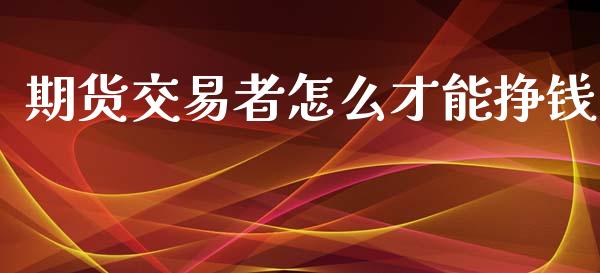 期货交易者怎么才能挣钱